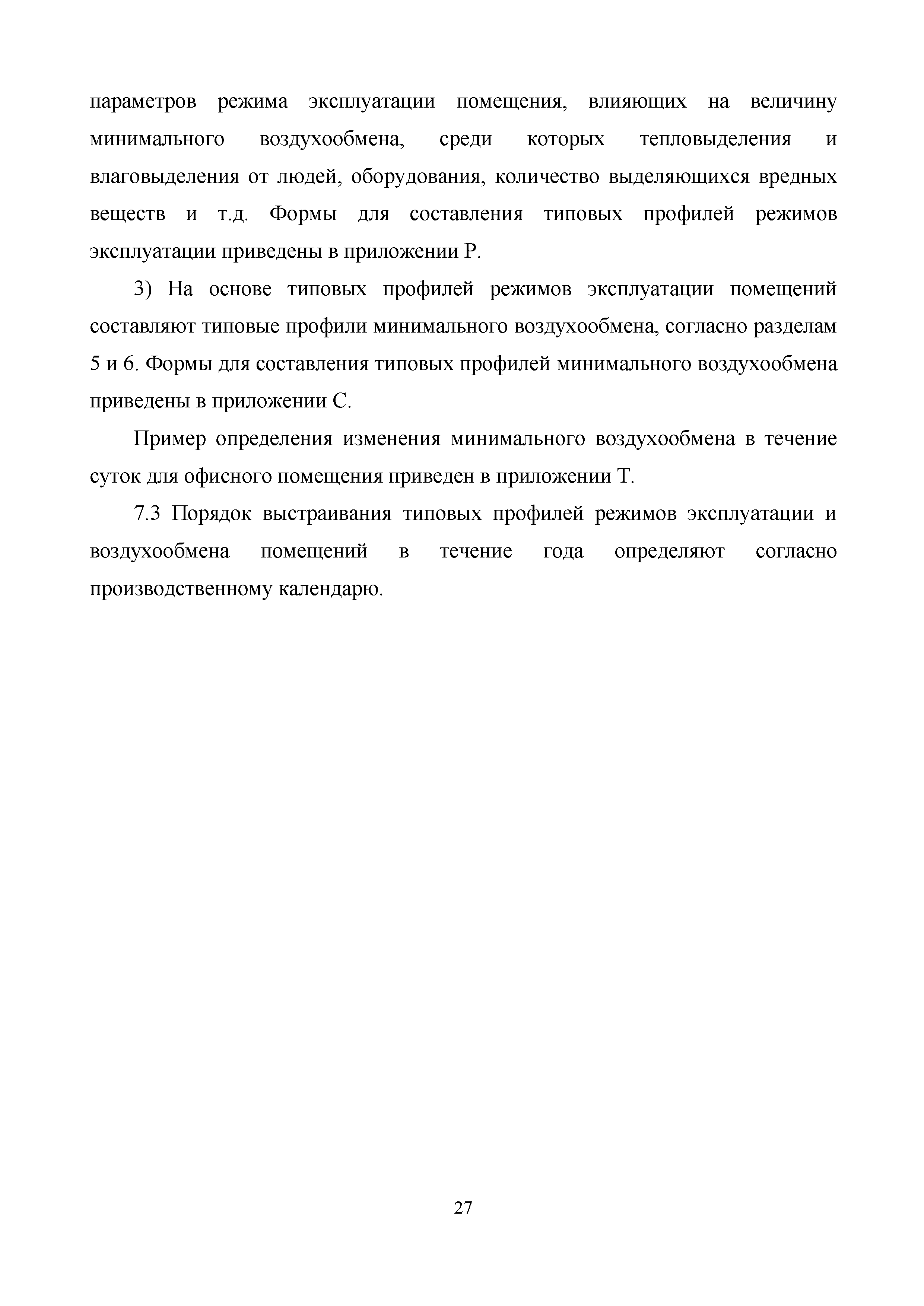 параметров режима эксплуатации помещения, влияющих на величину минимального воздухообмена, среди которых тепловыделения и влаговыделения от людей, оборудования, количество выделяющихся вредных веществ и т.д. Формы для составления типовых профилей режимов эксплуатации приведены в приложении Р.

3) На основе типовых профилей режимов эксплуатации помещений составляют типовые профили минимального воздухообмена, согласно разделам 5 и 6. Формы для составления типовых профилей минимального воздухообмена приведены в приложении С.

Пример определения изменения минимального воздухообмена в течение суток для офисного помещения приведен в приложении Т.

7.3 Порядок выстраивания типовых профилей режимов эксплуатации и воздухообмена помещений в течение года определяют согласно производственному календарю.

27